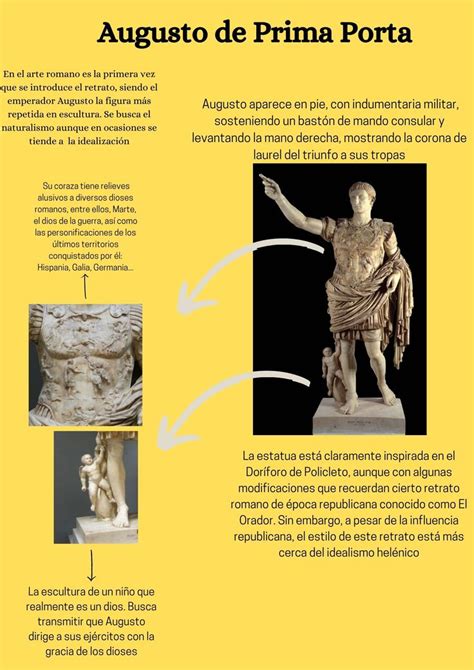 Augusto de Prima Porta

En el arte romano es la primera vez que se introduce el retrato, siendo el emperador Augusto la figura más repetida en escultura. Se busca el naturalismo aunque en ocasiones se tiende a la idealización

Augusto aparece en pie, con indumentaria militar, sosteniendo un bastón de mando consular y levantando la mano derecha, mostrando la corona de laurel del triunfo a sus tropas

Su coraza tiene relieves alusivos a diversos dioses romanos, entre ellos, Marte, el dios de la guerra, así como las personificaciones de los últimos territorios conquistados por él: Hispania, Galia, Germania...

La estatua está claramente inspirada en el Doríforo de Policleto, aunque con algunas modificaciones que recuerdan cierto retrato romano de época republicana conocido como El Orador. Sin embargo, a pesar de la influencia republicana, el estilo de este retrato está más cerca del idealismo helénico

La escultura de un niño que realmente es un dios. Busca transmitir que Augusto dirige a sus ejércitos con la gracia de los dioses